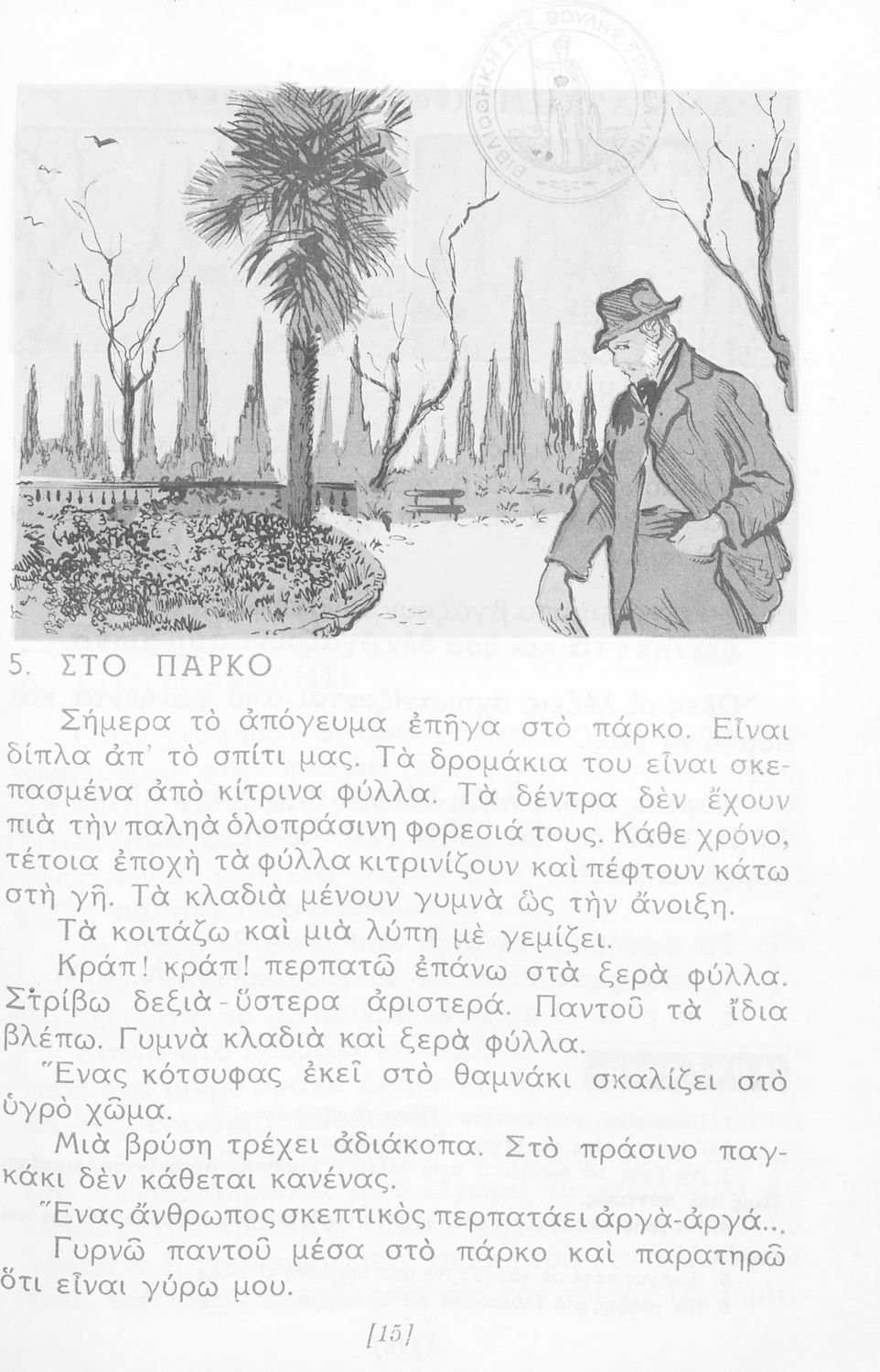 ΒΙΒΛΙΟΘΗΚΗ ΤΗΣ ΒΟΥΛΗΣ ΤΩΝ ΕΛΛΗΝΩΝ

5. ΣΤΟ ΠΑΡΚΟ

Σήμερα τὸ ἀπόγευμα ἐπῆγα στὸ πάρκο. Εἶναι δίπλα ἀπ' τὸ σπίτι μας. Τὰ δρομάκια του εἶναι σκεπασμένα ἀπὸ κίτρινα φύλλα. Τὰ δέντρα δὲν ἔχουν πιὰ τὴν παληὰ ὁλοπράσινη φορεσιά τους. Κάθε χρόνο, τέτοια ἐποχὴ τὰ φύλλα κιτρινίζουν καὶ πέφτουν κάτω στὴ γῆ. Τὰ κλαδιὰ μένουν γυμνὰ ὣς τὴν ἄνοιξη.

Τὰ κοιτάζω καὶ μιὰ λύπη μὲ γεμίζει.

Κράπ! κράπ! περπατῶ ἐπάνω στὰ ξερὰ φύλλα. Στρίβω δεξιὰ - ὕστερα ἀριστερά. Παντοῦ τὰ ἴδια βλέπω. Γυμνὰ κλαδιὰ καὶ ξερὰ φύλλα.

Ἕνας κότσυφας ἐκεῖ στὸ θαμνάκι σκαλίζει στὸ ὑγρὸ χῶμα.

Μιὰ βρύση τρέχει ἀδιάκοπα. Στὸ πράσινο παγκάκι δὲν κάθεται κανένας.

Ἕνας ἄνθρωπος σκεπτικὸς περπατάει ἀργὰ-ἀργά...

Γυρνῶ παντοῦ μέσα στὸ πάρκο καὶ παρατηρῶ ὅτι εἶναι γύρω μου.

[15]